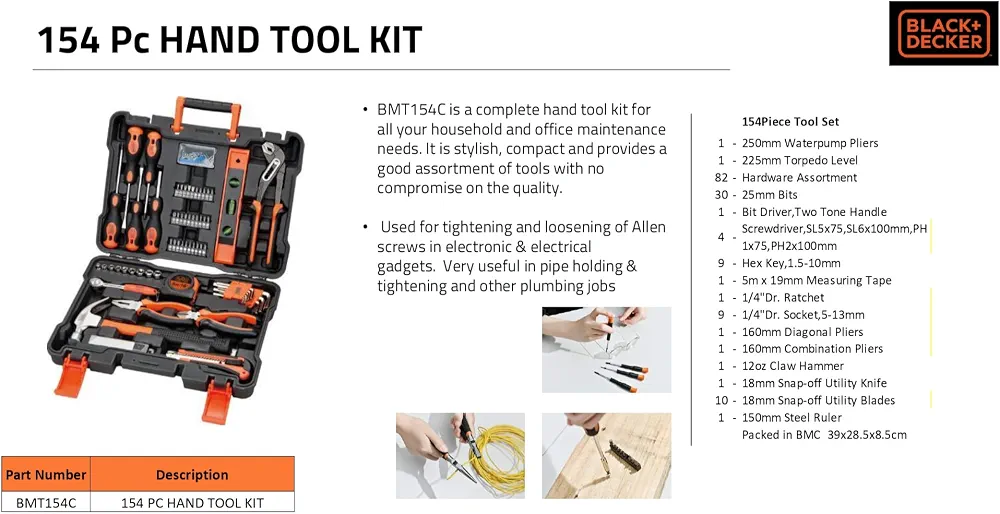 154 Pc HAND TOOL KIT

BLACK+DECKER

• BMT154C is a complete hand tool kit for all your household and office maintenance needs. It is stylish, compact and provides a good assortment of tools with no compromise on the quality.

• Used for tightening and loosening of Allen screws in electronic & electrical gadgets. Very useful in pipe holding & tightening and other plumbing jobs

154Piece Tool Set
1 - 250mm Waterpump Pliers
1 - 225mm Torpedo Level
82 - Hardware Assortment
30 - 25mm Bits
1 - Bit Driver,Two Tone Handle
4 - Screwdriver,SL5x75,SL6x100mm,PH 1x75,PH2x100mm
9 - Hex Key,1.5-10mm
1 - 5m x 19mm Measuring Tape
1 - 1/4"Dr. Ratchet
9 - 1/4"Dr. Socket,5-13mm
1 - 160mm Diagonal Pliers
1 - 160mm Combination Pliers
1 - 12oz Claw Hammer
1 - 18mm Snap-off Utility Knife
10 - 18mm Snap-off Utility Blades
1 - 150mm Steel Ruler
Packed in BMC 39x28.5x8.5cm

| Part Number | Description |
|---|---|
| BMT154C | 154 PC HAND TOOL KIT |